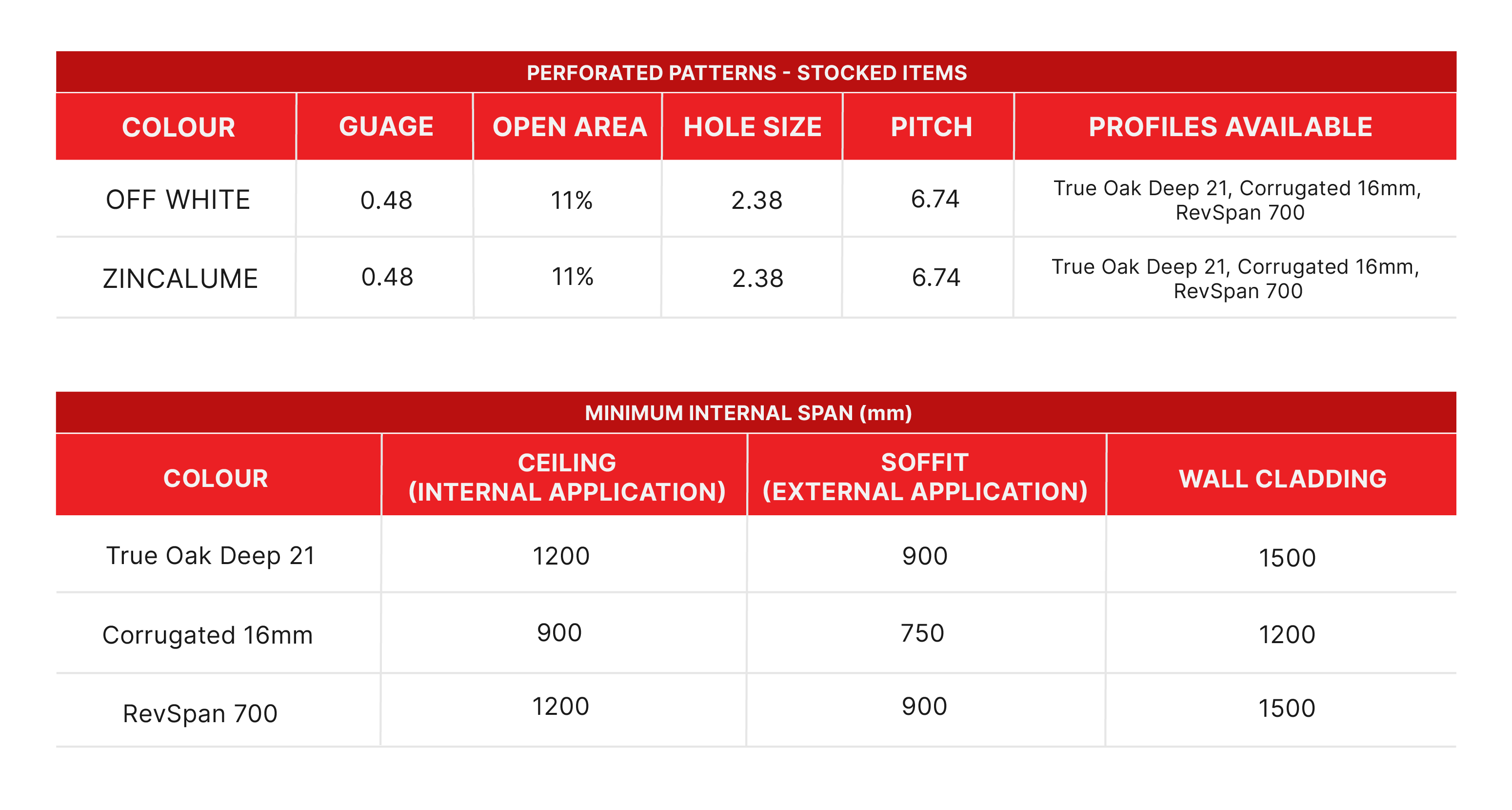 PERFORATED PATTERNS - STOCKED ITEMS

| COLOUR | GUAGE | OPEN AREA | HOLE SIZE | PITCH | PROFILES AVAILABLE |
|---|---|---|---|---|---|
| OFF WHITE | 0.48 | 11% | 2.38 | 6.74 | True Oak Deep 21, Corrugated 16mm, RevSpan 700 |
| ZINCALUME | 0.48 | 11% | 2.38 | 6.74 | True Oak Deep 21, Corrugated 16mm, RevSpan 700 |

MINIMUM INTERNAL SPAN (mm)

| COLOUR | CEILING (INTERNAL APPLICATION) | SOFFIT (EXTERNAL APPLICATION) | WALL CLADDING |
|---|---|---|---|
| True Oak Deep 21 | 1200 | 900 | 1500 |
| Corrugated 16mm | 900 | 750 | 1200 |
| RevSpan 700 | 1200 | 900 | 1500 |